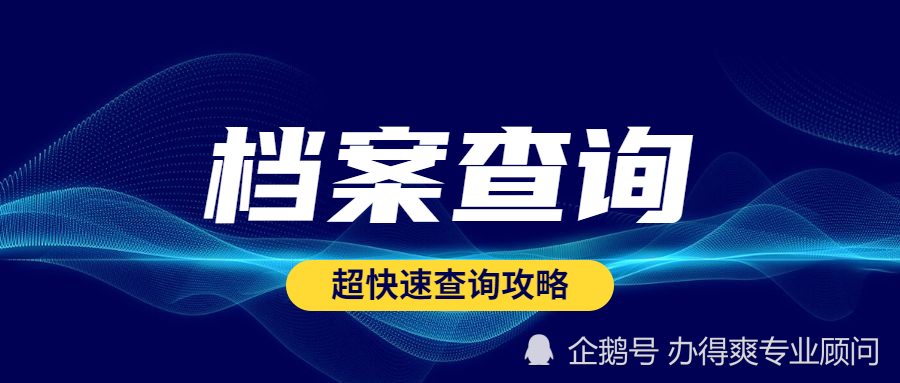 档案查询

超快速查询攻略

企鹅号 办得爽专业顾问